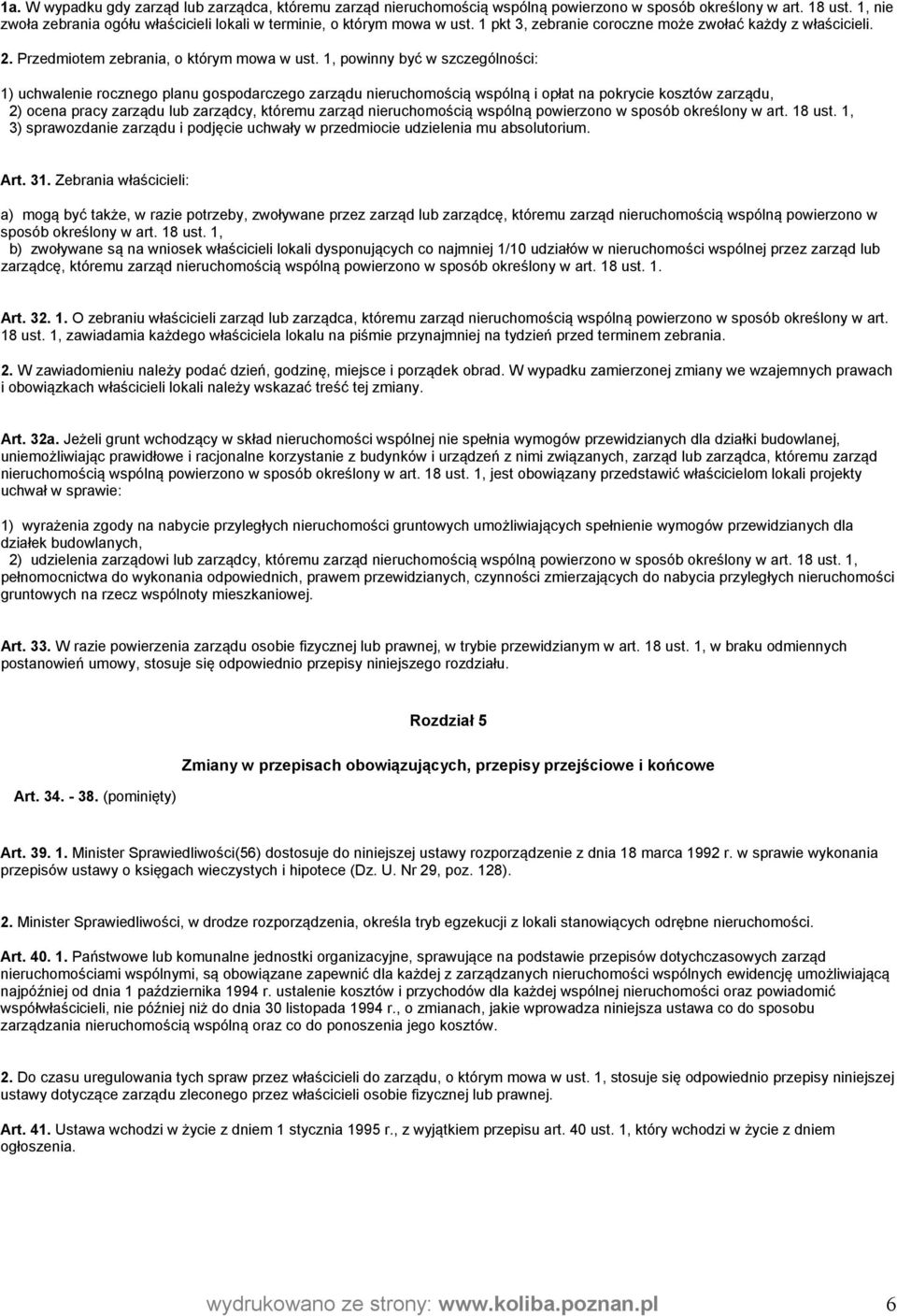 1a. W wypadku gdy zarząd lub zarządca, któremu zarząd nieruchomością wspólną powierzono w sposób określony w art. 18 ust. 1, nie zwoła zebrania ogółu właścicieli lokali w terminie, o którym mowa w ust. 1 pkt 3, zebranie coroczne może zwołać każdy z właścicieli.

2. Przedmiotem zebrania, o którym mowa w ust. 1, powinny być w szczególności:

1) uchwalenie rocznego planu gospodarczego zarządu nieruchomością wspólną i opłat na pokrycie kosztów zarządu,
2) ocena pracy zarządu lub zarządcy, któremu zarząd nieruchomością wspólną powierzono w sposób określony w art. 18 ust. 1,
3) sprawozdanie zarządu i podjęcie uchwały w przedmiocie udzielenia mu absolutorium.

Art. 31. Zebrania właścicieli:

a) mogą być także, w razie potrzeby, zwoływane przez zarząd lub zarządcę, któremu zarząd nieruchomością wspólną powierzono w sposób określony w art. 18 ust. 1,
b) zwoływane są na wniosek właścicieli lokali dysponujących co najmniej 1/10 udziałów w nieruchomości wspólnej przez zarząd lub zarządcę, któremu zarząd nieruchomością wspólną powierzono w sposób określony w art. 18 ust. 1.

Art. 32. 1. O zebraniu właścicieli zarząd lub zarządca, któremu zarząd nieruchomością wspólną powierzono w sposób określony w art. 18 ust. 1, zawiadamia każdego właściciela lokalu na piśmie przynajmniej na tydzień przed terminem zebrania.

2. W zawiadomieniu należy podać dzień, godzinę, miejsce i porządek obrad. W wypadku zamierzonej zmiany we wzajemnych prawach i obowiązkach właścicieli lokali należy wskazać treść tej zmiany.

Art. 32a. Jeżeli grunt wchodzący w skład nieruchomości wspólnej nie spełnia wymogów przewidzianych dla działki budowlanej, uniemożliwiając prawidłowe i racjonalne korzystanie z budynków i urządzeń z nimi związanych, zarząd lub zarządca, któremu zarząd nieruchomością wspólną powierzono w sposób określony w art. 18 ust. 1, jest obowiązany przedstawić właścicielom lokali projekty uchwał w sprawie:

1) wyrażenia zgody na nabycie przyległych nieruchomości gruntowych umożliwiających spełnienie wymogów przewidzianych dla działek budowlanych,
2) udzielenia zarządowi lub zarządcy, któremu zarząd nieruchomością wspólną powierzono w sposób określony w art. 18 ust. 1, pełnomocnictwa do wykonania odpowiednich, prawem przewidzianych, czynności zmierzających do nabycia przyległych nieruchomości gruntowych na rzecz wspólnoty mieszkaniowej.

Art. 33. W razie powierzenia zarządu osobie fizycznej lub prawnej, w trybie przewidzianym w art. 18 ust. 1, w braku odmiennych postanowień umowy, stosuje się odpowiednio przepisy niniejszego rozdziału.

Rozdział 5

Zmiany w przepisach obowiązujących, przepisy przejściowe i końcowe

Art. 34. - 38. (pominięty)

Art. 39. 1. Minister Sprawiedliwości(56) dostosuje do niniejszej ustawy rozporządzenie z dnia 18 marca 1992 r. w sprawie wykonania przepisów ustawy o księgach wieczystych i hipotece (Dz. U. Nr 29, poz. 128).

2. Minister Sprawiedliwości, w drodze rozporządzenia, określa tryb egzekucji z lokali stanowiących odrębne nieruchomości.

Art. 40. 1. Państwowe lub komunalne jednostki organizacyjne, sprawujące na podstawie przepisów dotychczasowych zarząd nieruchomościami wspólnymi, są obowiązane zapewnić dla każdej z zarządzanych nieruchomości wspólnych ewidencję umożliwiającą najpóźniej od dnia 1 października 1994 r. ustalenie kosztów i przychodów dla każdej wspólnej nieruchomości oraz powiadomić współwłaścicieli, nie później niż do dnia 30 listopada 1994 r., o zmianach, jakie wprowadza niniejsza ustawa co do sposobu zarządzania nieruchomością wspólną oraz co do ponoszenia jego kosztów.

2. Do czasu uregulowania tych spraw przez właścicieli do zarządu, o którym mowa w ust. 1, stosuje się odpowiednio przepisy niniejszej ustawy dotyczące zarządu zleconego przez właścicieli osobie fizycznej lub prawnej.

Art. 41. Ustawa wchodzi w życie z dniem 1 stycznia 1995 r., z wyjątkiem przepisu art. 40 ust. 1, który wchodzi w życie z dniem ogłoszenia.

wydrukowano ze strony: www.koliba.poznan.pl 6